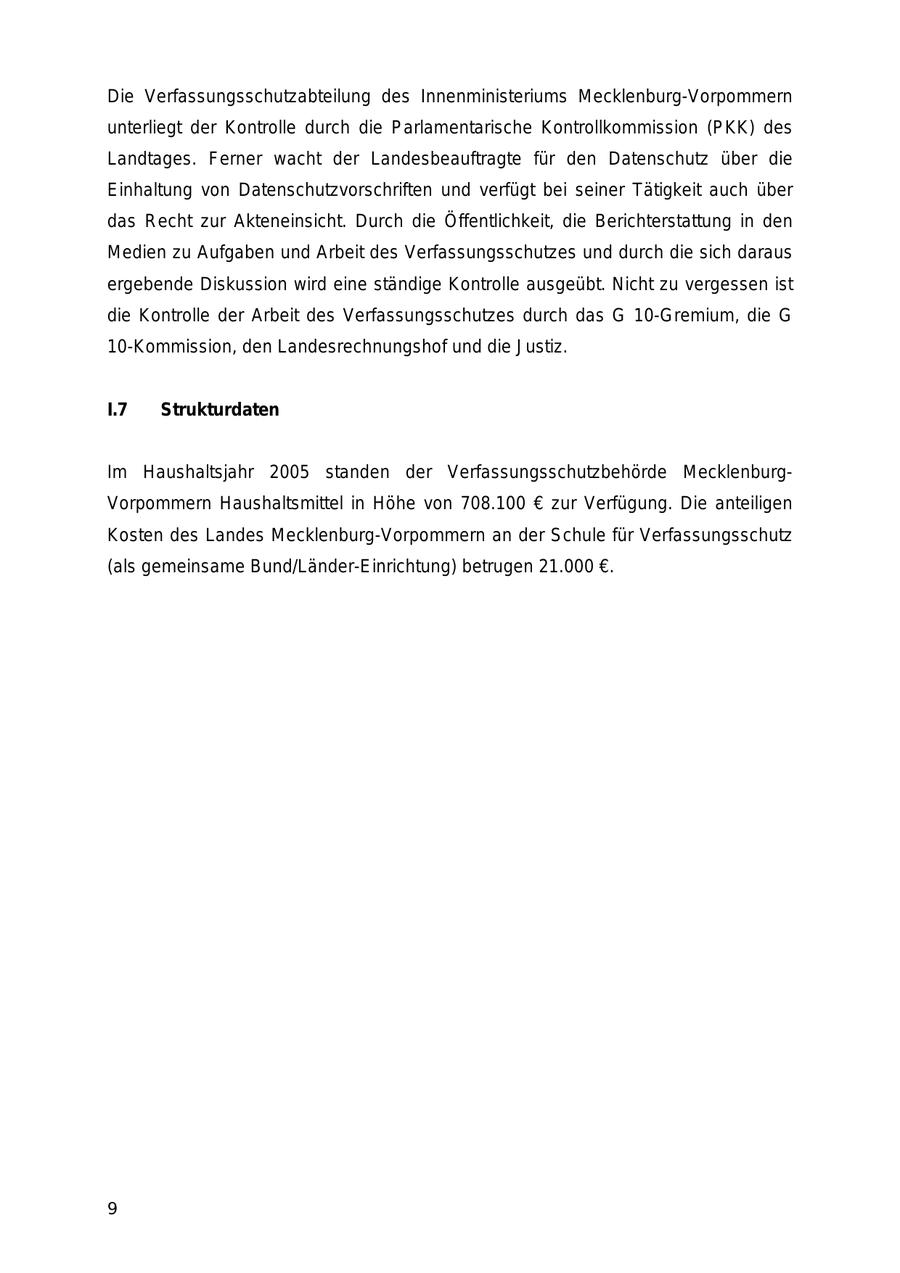 Die Verfassungsschutzabteilung des Innenministeriums Mecklenburg-Vorpommern unterliegt der Kontrolle durch die Parlamentarische Kontrollkommission (PKK) des Landtages. Ferner wacht der Landesbeauftragte für den Datenschutz über die Einhaltung von Datenschutzvorschriften und verfügt bei seiner Tätigkeit auch über das Recht zur Akteneinsicht. Durch die Öffentlichkeit, die Berichterstattung in den Medien zu Aufgaben und Arbeit des Verfassungsschutzes und durch die sich daraus ergebende Diskussion wird eine ständige Kontrolle ausgeübt. Nicht zu vergessen ist die Kontrolle der Arbeit des Verfassungsschutzes durch das G 10-Gremium, die G 10-Kommission, den Landesrechnungshof und die Justiz.

I.7 Strukturdaten

Im Haushaltsjahr 2005 standen der Verfassungsschutzbehörde Mecklenburg-Vorpommern Haushaltsmittel in Höhe von 708.100 € zur Verfügung. Die anteiligen Kosten des Landes Mecklenburg-Vorpommern an der Schule für Verfassungsschutz (als gemeinsame Bund/Länder-Einrichtung) betrugen 21.000 €.

9